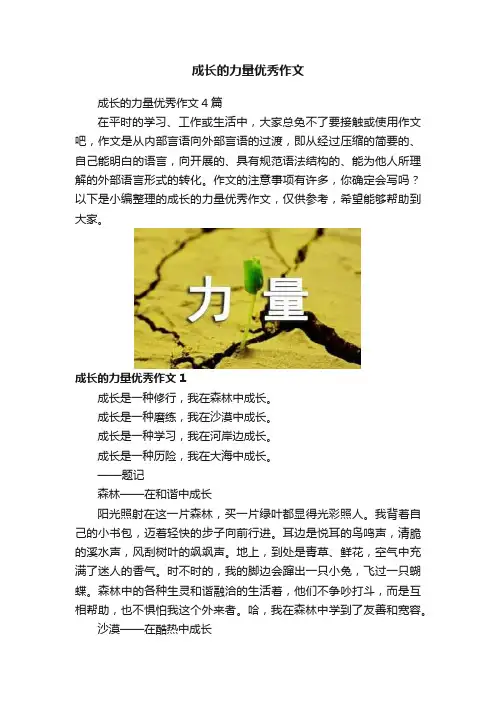 成长的力量优秀作文

成长的力量优秀作文4篇

在平时的学习、工作或生活中，大家总免不了要接触或使用作文吧，作文是从内部言语向外部言语的过渡，即从经过压缩的简要的、自己能明白的语言，向开展的、具有规范语法结构的、能为他人所理解的外部语言形式的转化。作文的注意事项有许多，你确定会写吗？以下是小编整理的成长的力量优秀作文，仅供参考，希望能够帮助到大家。

力量

成长的力量优秀作文1

成长是一种修行，我在森林中成长。

成长是一种磨练，我在沙漠中成长。

成长是一种学习，我在河岸边成长。

成长是一种历险，我在大海中成长。

——题记

森林——在和谐中成长

阳光照射在这一片森林，买一片绿叶都显得光彩照人。我背着自己的小书包，迈着轻快的步子向前行进。耳边是悦耳的鸟鸣声，清脆的溪水声，风刮树叶的飒飒声。地上，到处是青草、鲜花，空气中充满了迷人的香气。时不时的，我的脚边会蹿出一只小兔，飞过一只蝴蝶。森林中的各种生灵和谐融洽的生活着，他们不争吵打斗，而是互相帮助，也不惧怕我这个外来者。哈，我在森林中学到了友善和宽容。

沙漠——在酷热中成长